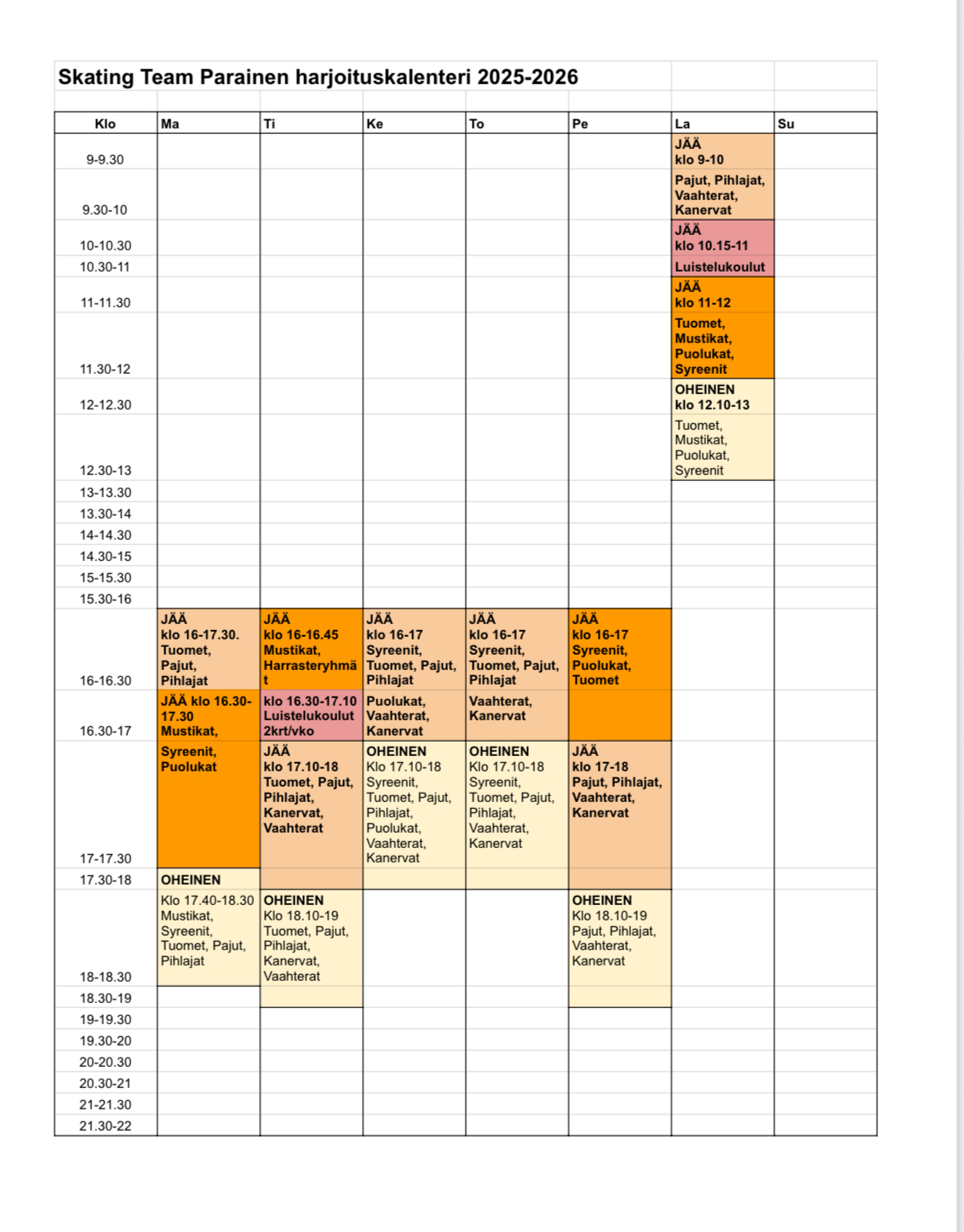 Skating Team Parainen harjoituskalenteri 2025-2026

| Klo | Ma | Ti | Ke | To | Pe | La | Su |
|---|---|---|---|---|---|---|---|
| 9-9.30 | | | | | | JÄÄ klo 9-10 | |
| 9.30-10 | | | | | | Pajut, Pihlajat, Vaahterat, Kanervat | |
| 10-10.30 | | | | | | JÄÄ klo 10.15-11 | |
| 10.30-11 | | | | | | Luistelukoulut | |
| 11-11.30 | | | | | | JÄÄ klo 11-12 | |
| 11.30-12 | | | | | | Tuomet, Mustikat, Puolukat, Syreenit | |
| 12-12.30 | | | | | | OHEINEN klo 12.10-13 | |
| 12.30-13 | | | | | | Tuomet, Mustikat, Puolukat, Syreenit | |
| 13-13.30 | | | | | | | |
| 13.30-14 | | | | | | | |
| 14-14.30 | | | | | | | |
| 14.30-15 | | | | | | | |
| 15-15.30 | | | | | | | |
| 15.30-16 | | | | | | | |
| 16-16.30 | JÄÄ klo 16-17.30. Tuomet, Pajut, Pihlajat | JÄÄ klo 16-16.45 Mustikat, Harrasteryhmät | JÄÄ klo 16-17 Syreenit, Tuomet, Pajut, Pihlajat | JÄÄ klo 16-17 Syreenit, Tuomet, Pajut, Pihlajat | JÄÄ klo 16-17 Syreenit, Puolukat, Tuomet | | |
| 16.30-17 | JÄÄ klo 16.30-17.30 Mustikat, | klo 16.30-17.10 Luistelukoulut 2krt/vko | Puolukat, Vaahterat, Kanervat | Vaahterat, Kanervat | | | |
| 17-17.30 | Syreenit, Puolukat | JÄÄ klo 17.10-18 Tuomet, Pajut, Pihlajat, Kanervat, Vaahterat | OHEINEN Klo 17.10-18 Syreenit, Tuomet, Pajut, Pihlajat, Puolukat, Vaahterat, Kanervat | OHEINEN Klo 17.10-18 Syreenit, Tuomet, Pajut, Pihlajat, Vaahterat, Kanervat | JÄÄ klo 17-18 Pajut, Pihlajat, Vaahterat, Kanervat | | |
| 17.30-18 | OHEINEN | | | | | | |
| 18-18.30 | Klo 17.40-18.30 Mustikat, Syreenit, Tuomet, Pajut, Pihlajat | OHEINEN Klo 18.10-19 Tuomet, Pajut, Pihlajat, Kanervat, Vaahterat | | | OHEINEN Klo 18.10-19 Pajut, Pihlajat, Vaahterat, Kanervat | | |
| 18.30-19 | | | | | | | |
| 19-19.30 | | | | | | | |
| 19.30-20 | | | | | | | |
| 20-20.30 | | | | | | | |
| 20.30-21 | | | | | | | |
| 21-21.30 | | | | | | | |
| 21.30-22 | | | | | | | |